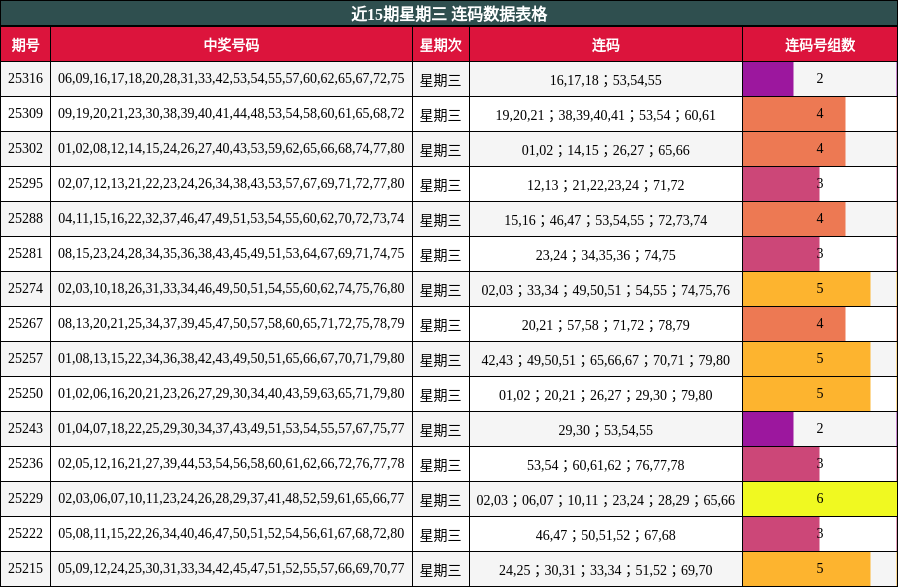 近15期星期三 连码数据表格

| 期号 | 中奖号码 | 星期次 | 连码 | 连码号组数 |
|---|---|---|---|---|
| 25316 | 06,09,16,17,18,20,28,31,33,42,53,54,55,57,60,62,65,67,72,75 | 星期三 | 16,17,18；53,54,55 | 2 |
| 25309 | 09,19,20,21,23,30,38,39,40,41,44,48,53,54,58,60,61,65,68,72 | 星期三 | 19,20,21；38,39,40,41；53,54；60,61 | 4 |
| 25302 | 01,02,08,12,14,15,24,26,27,40,43,53,59,62,65,66,68,74,77,80 | 星期三 | 01,02；14,15；26,27；65,66 | 4 |
| 25295 | 02,07,12,13,21,22,23,24,26,34,38,43,53,57,67,69,71,72,77,80 | 星期三 | 12,13；21,22,23,24；71,72 | 3 |
| 25288 | 04,11,15,16,22,32,37,46,47,49,51,53,54,55,60,62,70,72,73,74 | 星期三 | 15,16；46,47；53,54,55；72,73,74 | 4 |
| 25281 | 08,15,23,24,28,34,35,36,38,43,45,49,51,53,64,67,69,71,74,75 | 星期三 | 23,24；34,35,36；74,75 | 3 |
| 25274 | 02,03,10,18,26,31,33,34,46,49,50,51,54,55,60,62,74,75,76,80 | 星期三 | 02,03；33,34；49,50,51；54,55；74,75,76 | 5 |
| 25267 | 08,13,20,21,25,34,37,39,45,47,50,57,58,60,65,71,72,75,78,79 | 星期三 | 20,21；57,58；71,72；78,79 | 4 |
| 25257 | 01,08,13,15,22,34,36,38,42,43,49,50,51,65,66,67,70,71,79,80 | 星期三 | 42,43；49,50,51；65,66,67；70,71；79,80 | 5 |
| 25250 | 01,02,06,16,20,21,23,26,27,29,30,34,40,43,59,63,65,71,79,80 | 星期三 | 01,02；20,21；26,27；29,30；79,80 | 5 |
| 25243 | 01,04,07,18,22,25,29,30,34,37,43,49,51,53,54,55,57,67,75,77 | 星期三 | 29,30；53,54,55 | 2 |
| 25236 | 02,05,12,16,21,27,39,44,53,54,56,58,60,61,62,66,72,76,77,78 | 星期三 | 53,54；60,61,62；76,77,78 | 3 |
| 25229 | 02,03,06,07,10,11,23,24,26,28,29,37,41,48,52,59,61,65,66,77 | 星期三 | 02,03；06,07；10,11；23,24；28,29；65,66 | 6 |
| 25222 | 05,08,11,15,22,26,34,40,46,47,50,51,52,54,56,61,67,68,72,80 | 星期三 | 46,47；50,51,52；67,68 | 3 |
| 25215 | 05,09,12,24,25,30,31,33,34,42,45,47,51,52,55,57,66,69,70,77 | 星期三 | 24,25；30,31；33,34；51,52；69,70 | 5 |